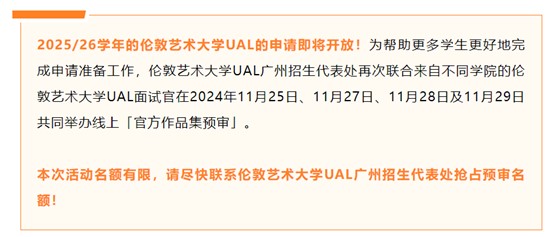 2025/26学年的伦敦艺术大学UAL的申请即将开放！为帮助更多学生更好地完成申请准备工作，伦敦艺术大学UAL广州招生代表处再次联合来自不同学院的伦敦艺术大学UAL面试官在2024年11月25日、11月27日、11月28日及11月29日共同举办线上「官方作品集预审」。

本次活动名额有限，请尽快联系伦敦艺术大学UAL广州招生代表处抢占预审名额！